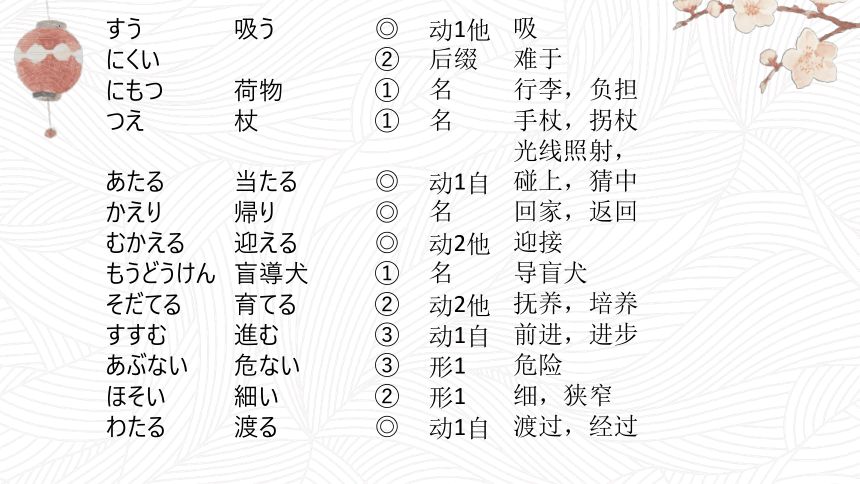 | | | | | |
|---|---|---|---|---|
| すう | 吸う | ◎ | 动1他 | 吸 |
| にくい | | ② | 后缀 | 难于 |
| にもつ | 荷物 | ① | 名 | 行李，负担 |
| つえ | 杖 | ① | 名 | 手杖，拐杖 |
| あたる | 当たる | ◎ | 动1自 | 光线照射，碰上，猜中 |
| かえり | 帰り | ◎ | 名 | 回家，返回 |
| むかえる | 迎える | ◎ | 动2他 | 迎接 |
| もうどうけん | 盲導犬 | ① | 名 | 导盲犬 |
| そだてる | 育てる | ② | 动2他 | 抚养，培养 |
| すすむ | 進む | ③ | 动1自 | 前进，进步 |
| あぶない | 危ない | ③ | 形1 | 危险 |
| ほそい | 細い | ② | 形1 | 细，狭窄 |
| わたる | 渡る | ◎ | 动1自 | 渡过，经过 |